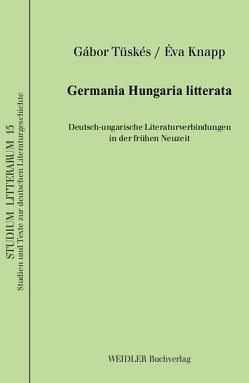 STUDIUM LITTERARUM 15
Studien und Texte zur deutschen Literaturgeschichte

Gábor Tüskés / Éva Knapp

Germania Hungaria litterata

Deutsch-ungarische Literaturverbindungen in der frühen Neuzeit

WEIDLER Buchverlag